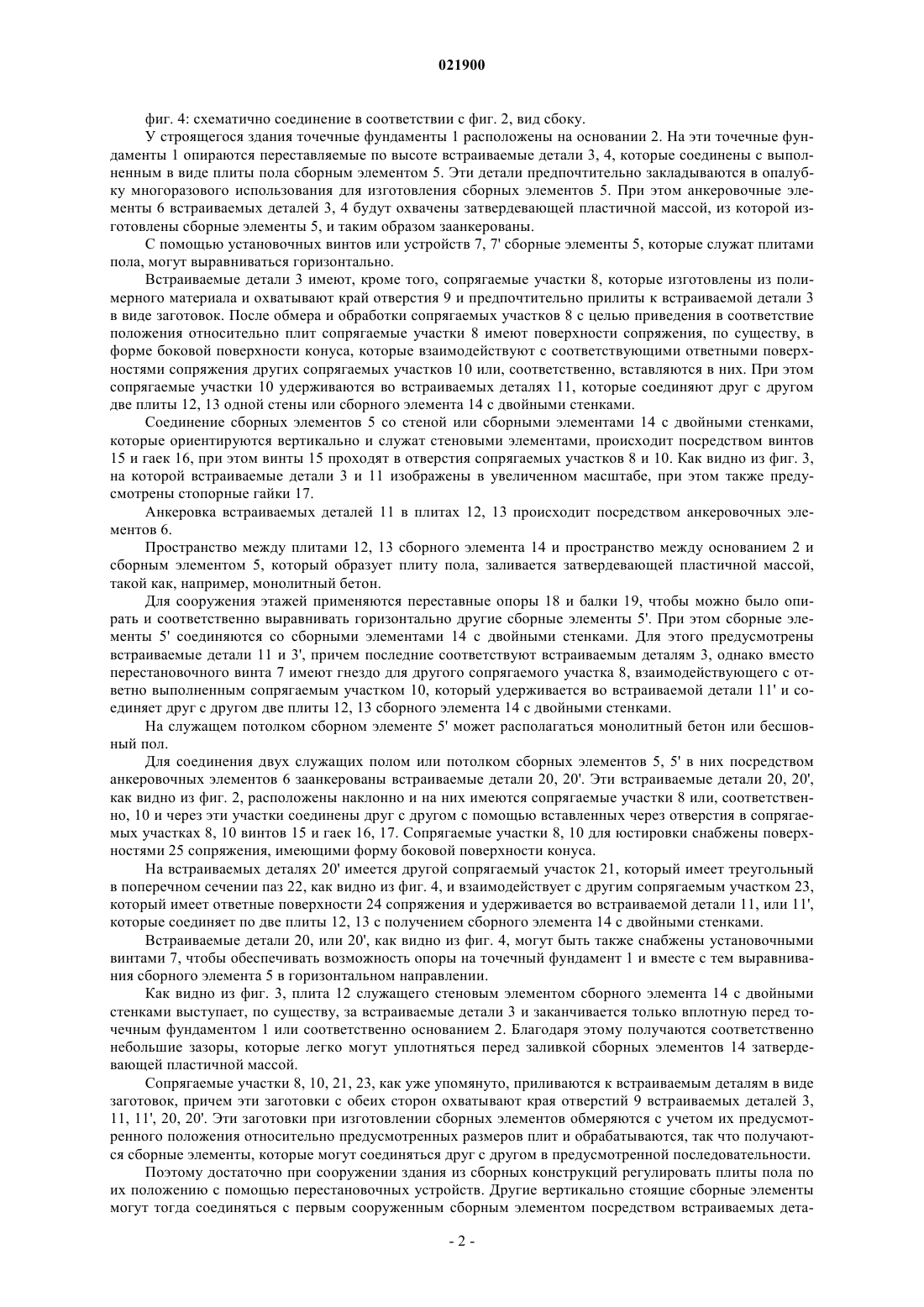 021900

фиг. 4: схематично соединение в соответствии с фиг. 2, вид сбоку.

У строящегося здания точечные фундаменты 1 расположены на основании 2. На эти точечные фундаменты 1 опираются переставляемые по высоте встраиваемые детали 3, 4, которые соединены с выполненным в виде плиты пола сборным элементом 5. Эти детали предпочтительно закладываются в опалубку многоразового использования для изготовления сборных элементов 5. При этом анкеровочные элементы 6 встраиваемых деталей 3, 4 будут охвачены затвердевающей пластичной массой, из которой изготовлены сборные элементы 5, и таким образом заанкерованы.

С помощью установочных винтов или устройств 7, 7' сборные элементы 5, которые служат плитами пола, могут выравниваться горизонтально.

Встраиваемые детали 3 имеют, кроме того, сопрягаемые участки 8, которые изготовлены из полимерного материала и охватывают край отверстия 9 и предпочтительно прилиты к встраиваемой детали 3 в виде заготовок. После обмера и обработки сопрягаемых участков 8 с целью приведения в соответствие положения относительно плит сопрягаемые участки 8 имеют поверхности сопряжения, по существу, в форме боковой поверхности конуса, которые взаимодействуют с соответствующими ответными поверхностями сопряжения других сопрягаемых участков 10 или, соответственно, вставляются в них. При этом сопрягаемые участки 10 удерживаются во встраиваемых деталях 11, которые соединяют друг с другом две плиты 12, 13 одной стены или сборного элемента 14 с двойными стенками.

Соединение сборных элементов 5 со стеной или сборными элементами 14 с двойными стенками, которые ориентируются вертикально и служат стеновыми элементами, происходит посредством винтов 15 и гаек 16, при этом винты 15 проходят в отверстия сопрягаемых участков 8 и 10. Как видно из фиг. 3, на которой встраиваемые детали 3 и 11 изображены в увеличенном масштабе, при этом также предусмотрены стопорные гайки 17.

Анкеровка встраиваемых деталей 11 в плитах 12, 13 происходит посредством анкеровочных элементов 6.

Пространство между плитами 12, 13 сборного элемента 14 и пространство между основанием 2 и сборным элементом 5, который образует плиту пола, заливается затвердевающей пластичной массой, такой как, например, монолитный бетон.

Для сооружения этажей применяются переставные опоры 18 и балки 19, чтобы можно было опирать и соответственно выравнивать горизонтально другие сборные элементы 5'. При этом сборные элементы 5' соединяются со сборными элементами 14 с двойными стенками. Для этого предусмотрены встраиваемые детали 11 и 3', причем последние соответствуют встраиваемым деталям 3, однако вместо перестановочного винта 7 имеют гнездо для другого сопрягаемого участка 8, взаимодействующего с ответно выполненным сопрягаемым участком 10, который удерживается во встраиваемой детали 11' и соединяет друг с другом две плиты 12, 13 сборного элемента 14 с двойными стенками.

На служащем потолком сборном элементе 5' может располагаться монолитный бетон или бесшовный пол.

Для соединения двух служащих полом или потолком сборных элементов 5, 5' в них посредством анкеровочных элементов 6 заанкерованы встраиваемые детали 20, 20'. Эти встраиваемые детали 20, 20', как видно из фиг. 2, расположены наклонно и на них имеются сопрягаемые участки 8 или, соответственно, 10 и через эти участки соединены друг с другом с помощью вставленных через отверстия в сопрягаемых участках 8, 10 винтов 15 и гаек 16, 17. Сопрягаемые участки 8, 10 для юстировки снабжены поверхностями 25 сопряжения, имеющими форму боковой поверхности конуса.

На встраиваемых деталях 20' имеется другой сопрягаемый участок 21, который имеет треугольный в поперечном сечении паз 22, как видно из фиг. 4, и взаимодействует с другим сопрягаемым участком 23, который имеет ответные поверхности 24 сопряжения и удерживается во встраиваемой детали 11, или 11', которые соединяет по две плиты 12, 13 с получением сборного элемента 14 с двойными стенками.

Встраиваемые детали 20, или 20', как видно из фиг. 4, могут быть также снабжены установочными винтами 7, чтобы обеспечивать возможность опоры на точечный фундамент 1 и вместе с тем выравнивания сборного элемента 5 в горизонтальном направлении.

Как видно из фиг. 3, плита 12 служащего стеновым элементом сборного элемента 14 с двойными стенками выступает, по существу, за встраиваемые детали 3 и заканчивается только вплотную перед точечным фундаментом 1 или соответственно основанием 2. Благодаря этому получаются соответственно небольшие зазоры, которые легко могут уплотняться перед заливкой сборных элементов 14 затвердевающей пластичной массой.

Сопрягаемые участки 8, 10, 21, 23, как уже упомянуто, приливаются к встраиваемым деталям в виде заготовок, причем эти заготовки с обеих сторон охватывают края отверстий 9 встраиваемых деталей 3, 11, 11', 20, 20'. Эти заготовки при изготовлении сборных элементов обмеряются с учетом их предусмотренного положения относительно предусмотренных размеров плит и обрабатываются, так что получаются сборные элементы, которые могут соединяться друг с другом в предусмотренной последовательности.

Поэтому достаточно при сооружении здания из сборных конструкций регулировать плиты пола по их положению с помощью перестановочных устройств. Другие вертикально стоящие сборные элементы могут тогда соединяться с первым сооруженным сборным элементом посредством встраиваемых дета-

- 2 -